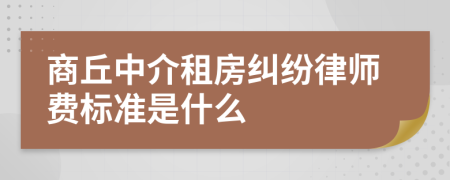 商丘中介租房纠纷律师费标准是什么